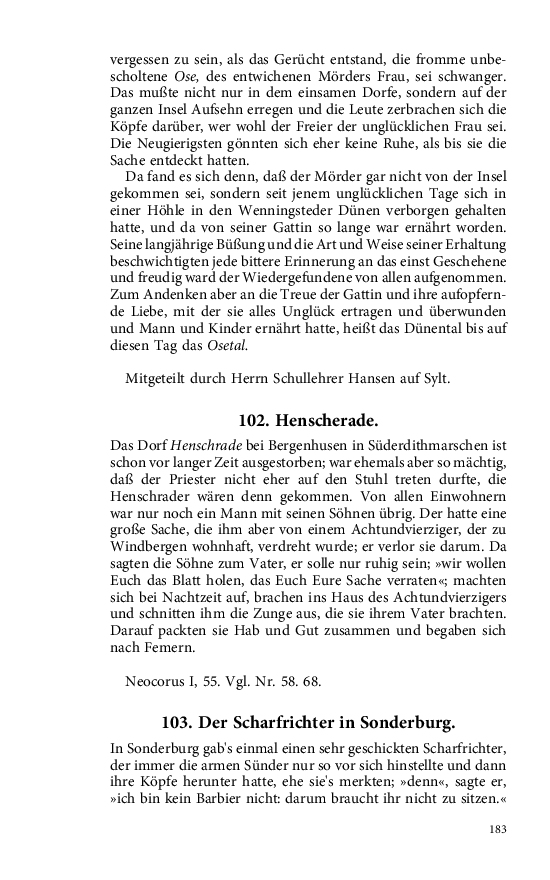 vergessen zu sein, als das Gerücht entstand, die fromme unbescholtene Ose, des entwichenen Mörders Frau, sei schwanger. Das mußte nicht nur in dem einsamen Dorfe, sondern auf der ganzen Insel Aufsehn erregen und die Leute zerbrachen sich die Köpfe darüber, wer wohl der Freier der unglücklichen Frau sei. Die Neugierigsten gönnten sich eher keine Ruhe, als bis sie die Sache entdeckt hatten.

Da fand es sich denn, daß der Mörder gar nicht von der Insel gekommen sei, sondern seit jenem unglücklichen Tage sich in einer Höhle in den Wenningsteder Dünen verborgen gehalten hatte, und da von seiner Gattin so lange war ernährt worden. Seine langjährige Büßung und die Art und Weise seiner Erhaltung beschwichtigten jede bittere Erinnerung an das einst Geschehene und freudig ward der Wiedergefundene von allen aufgenommen. Zum Andenken aber an die Treue der Gattin und ihre aufopfernde Liebe, mit der sie alles Unglück ertragen und überwunden und Mann und Kinder ernährt hatte, heißt das Dünental bis auf diesen Tag das Osetal.

Mitgeteilt durch Herrn Schullehrer Hansen auf Sylt.

102. Henscherade.

Das Dorf Henschrade bei Bergenhusen in Süderdithmarschen ist schon vor langer Zeit ausgestorben; war ehemals aber so mächtig, daß der Priester nicht eher auf den Stuhl treten durfte, die Henschrader wären denn gekommen. Von allen Einwohnern war nur noch ein Mann mit seinen Söhnen übrig. Der hatte eine große Sache, die ihm aber von einem Achtundvierziger, der zu Windbergen wohnhaft, verdreht wurde; er verlor sie darum. Da sagten die Söhne zum Vater, er solle nur ruhig sein; »wir wollen Euch das Blatt holen, das Euch Eure Sache verraten«; machten sich bei Nachtzeit auf, brachen ins Haus des Achtundvierzigers und schnitten ihm die Zunge aus, die sie ihrem Vater brachten. Darauf packten sie Hab und Gut zusammen und begaben sich nach Femern.

Neocorus I, 55. Vgl. Nr. 58. 68.

103. Der Scharfrichter in Sonderburg.

In Sonderburg gab's einmal einen sehr geschickten Scharfrichter, der immer die armen Sünder nur so vor sich hinstellte und dann ihre Köpfe herunter hatte, ehe sie's merkten; »denn«, sagte er, »ich bin kein Barbier nicht: darum braucht ihr nicht zu sitzen.«

183